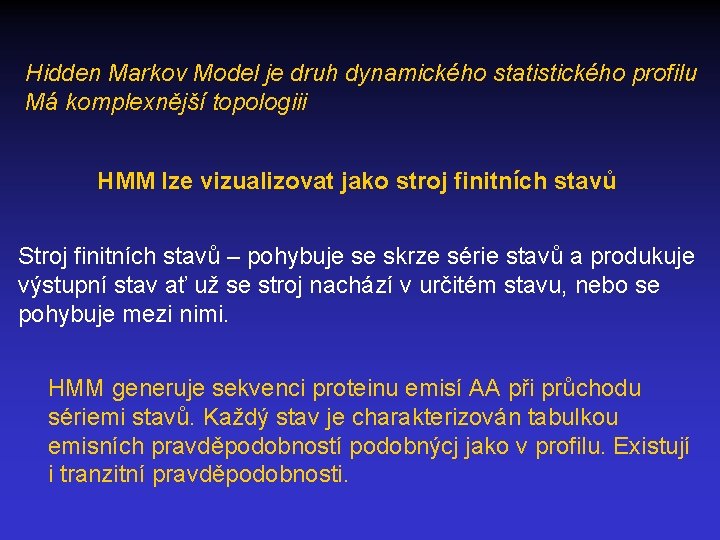 Hidden Markov Model je druh dynamického statistického profilu
Má komplexnější topologiii

HMM lze vizualizovat jako stroj finitních stavů

Stroj finitních stavů – pohybuje se skrze série stavů a produkuje výstupní stav ať už se stroj nachází v určitém stavu, nebo se pohybuje mezi nimi.

HMM generuje sekvenci proteinu emisí AA při průchodu sériemi stavů. Každý stav je charakterizován tabulkou emisních pravděpodobností podobnýcj jako v profilu. Existují i tranzitní pravděpodobnosti.